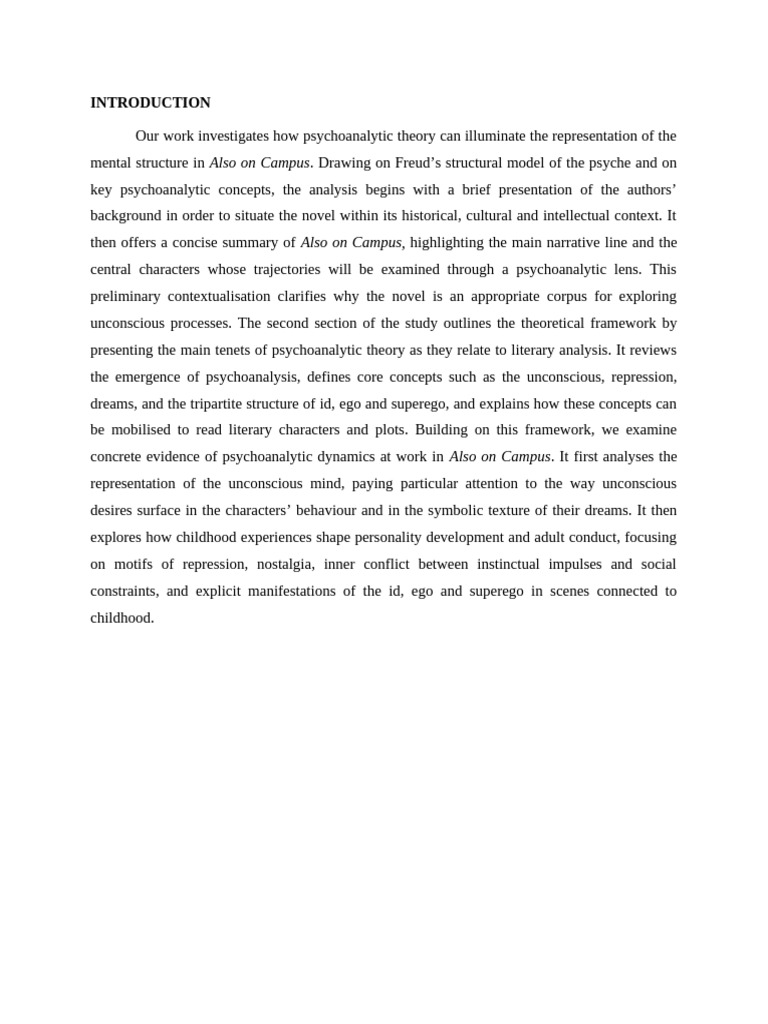 INTRODUCTION

Our work investigates how psychoanalytic theory can illuminate the representation of the mental structure in Also on Campus. Drawing on Freud’s structural model of the psyche and on key psychoanalytic concepts, the analysis begins with a brief presentation of the authors’ background in order to situate the novel within its historical, cultural and intellectual context. It then offers a concise summary of Also on Campus, highlighting the main narrative line and the central characters whose trajectories will be examined through a psychoanalytic lens. This preliminary contextualisation clarifies why the novel is an appropriate corpus for exploring unconscious processes. The second section of the study outlines the theoretical framework by presenting the main tenets of psychoanalytic theory as they relate to literary analysis. It reviews the emergence of psychoanalysis, defines core concepts such as the unconscious, repression, dreams, and the tripartite structure of id, ego and superego, and explains how these concepts can be mobilised to read literary characters and plots. Building on this framework, we examine concrete evidence of psychoanalytic dynamics at work in Also on Campus. It first analyses the representation of the unconscious mind, paying particular attention to the way unconscious desires surface in the characters’ behaviour and in the symbolic texture of their dreams. It then explores how childhood experiences shape personality development and adult conduct, focusing on motifs of repression, nostalgia, inner conflict between instinctual impulses and social constraints, and explicit manifestations of the id, ego and superego in scenes connected to childhood.